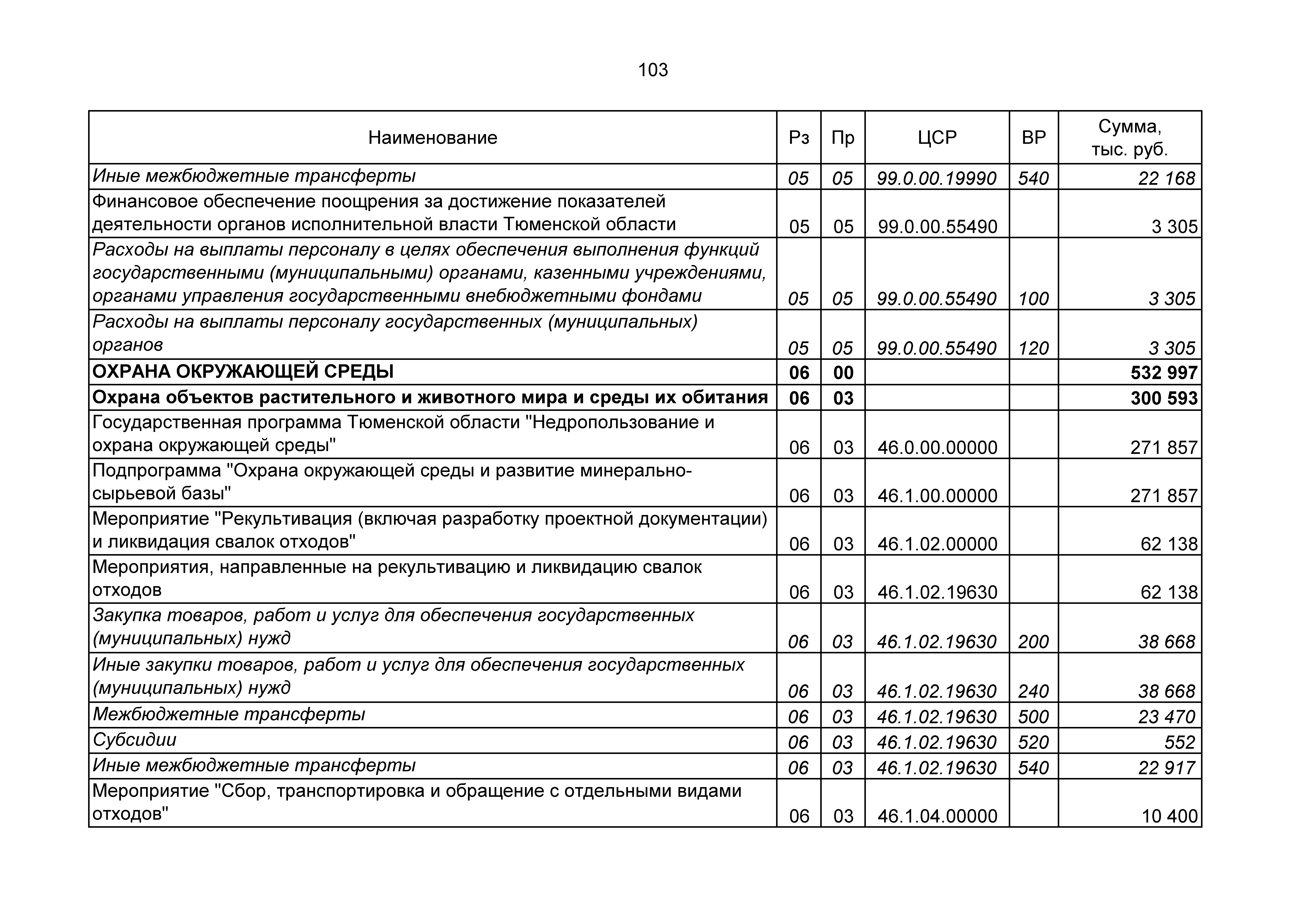 103

| Наименование | Рз | Пр | ЦСР | ВР | Сумма, тыс. руб. |
|---|---|---|---|---|---|
| Иные межбюджетные трансферты | 05 | 05 | 99.0.00.19990 | 540 | 22 168 |
| Финансовое обеспечение поощрения за достижение показателей деятельности органов исполнительной власти Тюменской области | 05 | 05 | 99.0.00.55490 | | 3 305 |
| Расходы на выплаты персоналу в целях обеспечения выполнения функций государственными (муниципальными) органами, казенными учреждениями, органами управления государственными внебюджетными фондами | 05 | 05 | 99.0.00.55490 | 100 | 3 305 |
| Расходы на выплаты персоналу государственных (муниципальных) органов | 05 | 05 | 99.0.00.55490 | 120 | 3 305 |
| ОХРАНА ОКРУЖАЮЩЕЙ СРЕДЫ | 06 | 00 | | | 532 997 |
| Охрана объектов растительного и животного мира и среды их обитания | 06 | 03 | | | 300 593 |
| Государственная программа Тюменской области "Недропользование и охрана окружающей среды" | 06 | 03 | 46.0.00.00000 | | 271 857 |
| Подпрограмма "Охрана окружающей среды и развитие минерально-сырьевой базы" | 06 | 03 | 46.1.00.00000 | | 271 857 |
| Мероприятие "Рекультивация (включая разработку проектной документации) и ликвидация свалок отходов" | 06 | 03 | 46.1.02.00000 | | 62 138 |
| Мероприятия, направленные на рекультивацию и ликвидацию свалок отходов | 06 | 03 | 46.1.02.19630 | | 62 138 |
| Закупка товаров, работ и услуг для обеспечения государственных (муниципальных) нужд | 06 | 03 | 46.1.02.19630 | 200 | 38 668 |
| Иные закупки товаров, работ и услуг для обеспечения государственных (муниципальных) нужд | 06 | 03 | 46.1.02.19630 | 240 | 38 668 |
| Межбюджетные трансферты | 06 | 03 | 46.1.02.19630 | 500 | 23 470 |
| Субсидии | 06 | 03 | 46.1.02.19630 | 520 | 552 |
| Иные межбюджетные трансферты | 06 | 03 | 46.1.02.19630 | 540 | 22 917 |
| Мероприятие "Сбор, транспортировка и обращение с отдельными видами отходов" | 06 | 03 | 46.1.04.00000 | | 10 400 |